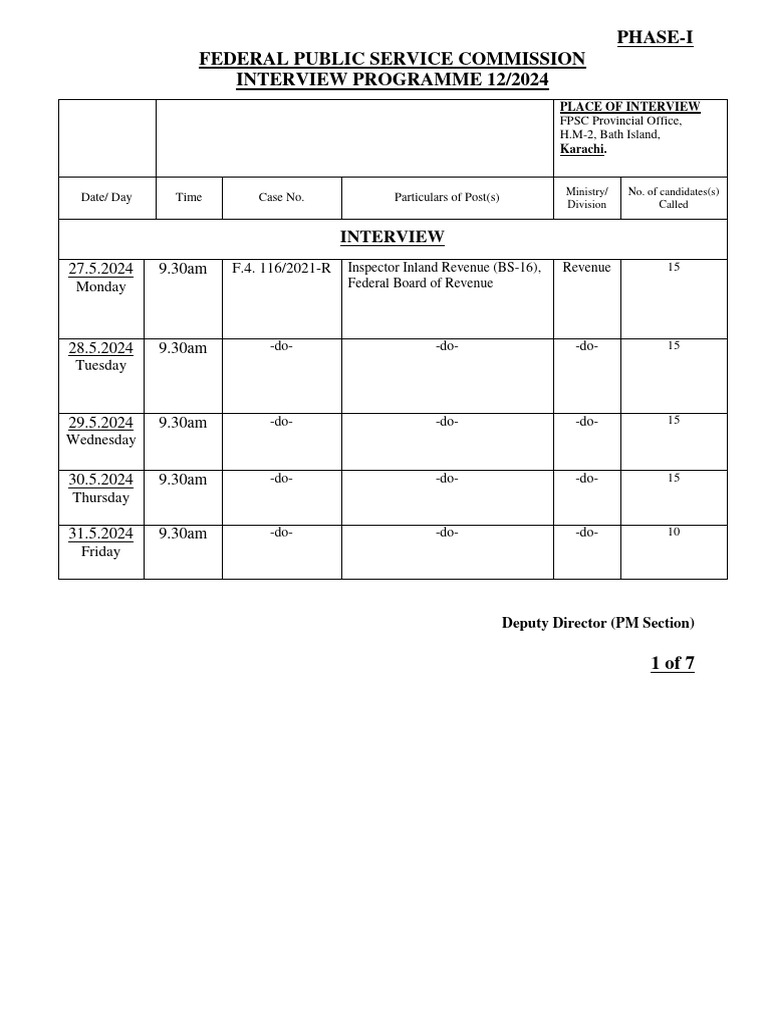 PHASE-I

FEDERAL PUBLIC SERVICE COMMISSION
INTERVIEW PROGRAMME 12/2024

| | | | | PLACE OF INTERVIEW FPSC Provincial Office, H.M-2, Bath Island, Karachi. | |
|---|---|---|---|---|---|
| Date/ Day | Time | Case No. | Particulars of Post(s) | Ministry/ Division | No. of candidates(s) Called |
| INTERVIEW | | | | | |
| 27.5.2024 Monday | 9.30am | F.4. 116/2021-R | Inspector Inland Revenue (BS-16), Federal Board of Revenue | Revenue | 15 |
| 28.5.2024 Tuesday | 9.30am | -do- | -do- | -do- | 15 |
| 29.5.2024 Wednesday | 9.30am | -do- | -do- | -do- | 15 |
| 30.5.2024 Thursday | 9.30am | -do- | -do- | -do- | 15 |
| 31.5.2024 Friday | 9.30am | -do- | -do- | -do- | 10 |

Deputy Director (PM Section)

1 of 7